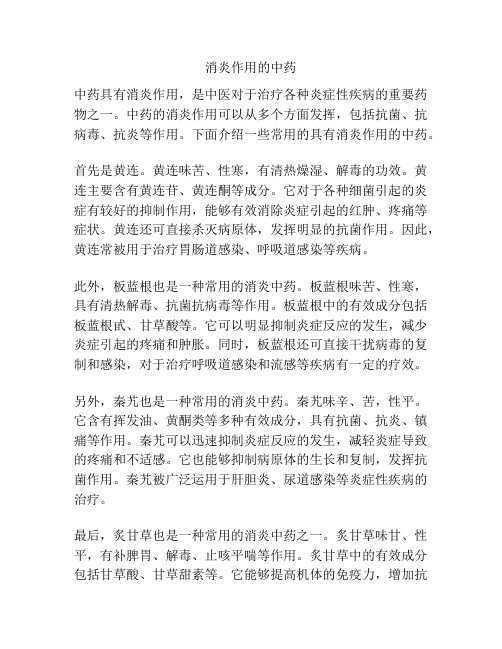 消炎作用的中药

中药具有消炎作用，是中医对于治疗各种炎症性疾病的重要药物之一。中药的消炎作用可以从多个方面发挥，包括抗菌、抗病毒、抗炎等作用。下面介绍一些常用的具有消炎作用的中药。

首先是黄连。黄连味苦、性寒，有清热燥湿、解毒的功效。黄连主要含有黄连苷、黄连酮等成分。它对于各种细菌引起的炎症有较好的抑制作用，能够有效消除炎症引起的红肿、疼痛等症状。黄连还可直接杀灭病原体，发挥明显的抗菌作用。因此，黄连常被用于治疗胃肠道感染、呼吸道感染等疾病。

此外，板蓝根也是一种常用的消炎中药。板蓝根味苦、性寒，具有清热解毒、抗菌抗病毒等作用。板蓝根中的有效成分包括板蓝根甙、甘草酸等。它可以明显抑制炎症反应的发生，减少炎症引起的疼痛和肿胀。同时，板蓝根还可直接干扰病毒的复制和感染，对于治疗呼吸道感染和流感等疾病有一定的疗效。

另外，秦艽也是一种常用的消炎中药。秦艽味辛、苦，性平。它含有挥发油、黄酮类等多种有效成分，具有抗菌、抗炎、镇痛等作用。秦艽可以迅速抑制炎症反应的发生，减轻炎症导致的疼痛和不适感。它也能够抑制病原体的生长和复制，发挥抗菌作用。秦艽被广泛运用于肝胆炎、尿道感染等炎症性疾病的治疗。

最后，炙甘草也是一种常用的消炎中药之一。炙甘草味甘、性平，有补脾胃、解毒、止咳平喘等作用。炙甘草中的有效成分包括甘草酸、甘草甜素等。它能够提高机体的免疫力，增加抗